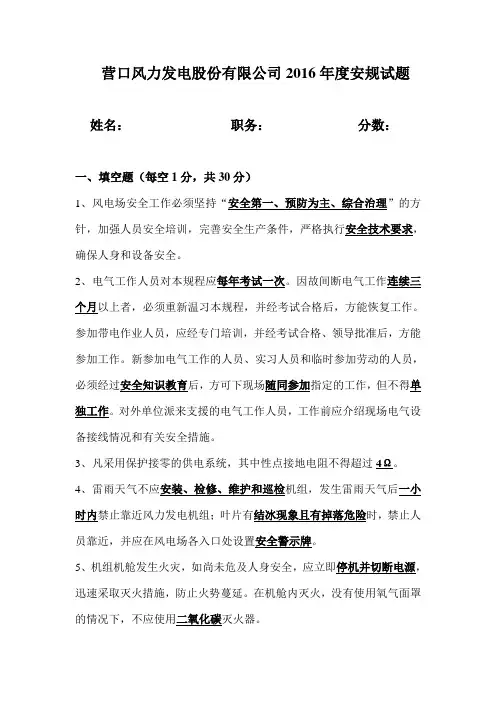 营口风力发电股份有限公司 2016 年度安规试题

姓名： 职务： 分数：

一、填空题（每空 1 分，共 30 分）

1、风电场安全工作必须坚持“安全第一、预防为主、综合治理”的方针，加强人员安全培训，完善安全生产条件，严格执行安全技术要求，确保人身和设备安全。

2、电气工作人员对本规程应每年考试一次。因故间断电气工作连续三个月以上者，必须重新温习本规程，并经考试合格后，方能恢复工作。参加带电作业人员，应经专门培训，并经考试合格、领导批准后，方能参加工作。新参加电气工作的人员、实习人员和临时参加劳动的人员，必须经过安全知识教育后，方可下现场随同参加指定的工作，但不得单独工作。对外单位派来支援的电气工作人员，工作前应介绍现场电气设备接线情况和有关安全措施。

3、凡采用保护接零的供电系统，其中性点接地电阻不得超过 4Ω。

4、雷雨天气不应安装、检修、维护和巡检机组，发生雷雨天气后一小时内禁止靠近风力发电机组；叶片有结冰现象且有掉落危险时，禁止人员靠近，并应在风电场各入口处设置安全警示牌。

5、机组机舱发生火灾，如尚未危及人身安全，应立即停机并切断电源，迅速采取灭火措施，防止火势蔓延。在机舱内灭火，没有使用氧气面罩的情况下，不应使用二氧化碳灭火器。